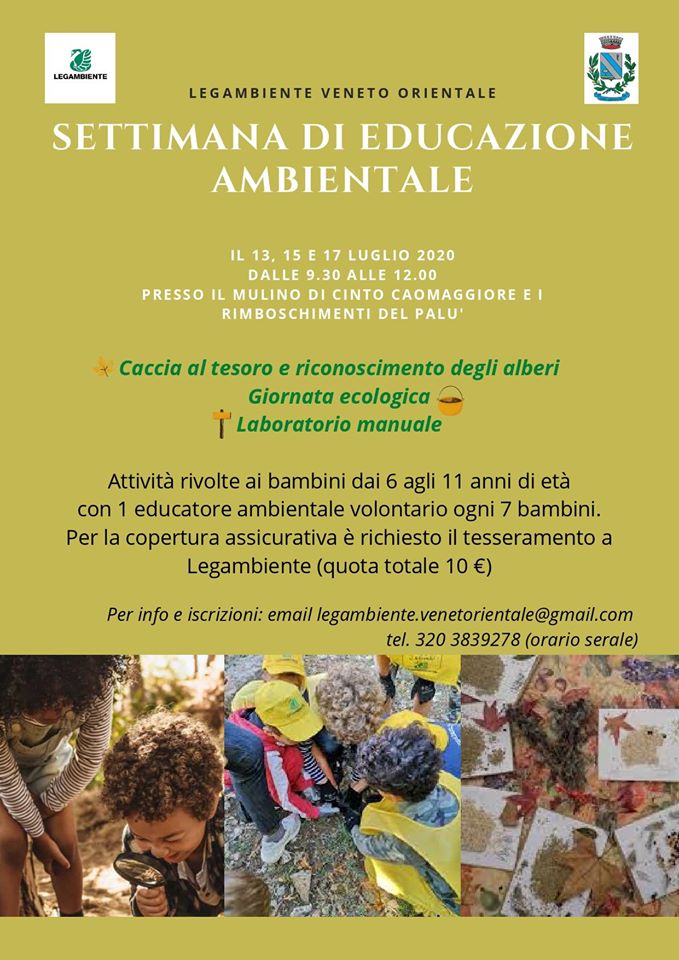 LEGAMBIENTE

LEGAMBIENTE VENETO ORIENTALE

SETTIMANA DI EDUCAZIONE AMBIENTALE

IL 13, 15 E 17 LUGLIO 2020
DALLE 9.30 ALLE 12.00
PRESSO IL MULINO DI CINTO CAOMAGGIORE E I RIMBOSCHIMENTI DEL PALU'

Caccia al tesoro e riconoscimento degli alberi
Giornata ecologica
Laboratorio manuale

Attività rivolte ai bambini dai 6 agli 11 anni di età con 1 educatore ambientale volontario ogni 7 bambini. Per la copertura assicurativa è richiesto il tesseramento a Legambiente (quota totale 10 €)

Per info e iscrizioni: email legambiente.venetorientale@gmail.com
tel. 320 3839278 (orario serale)